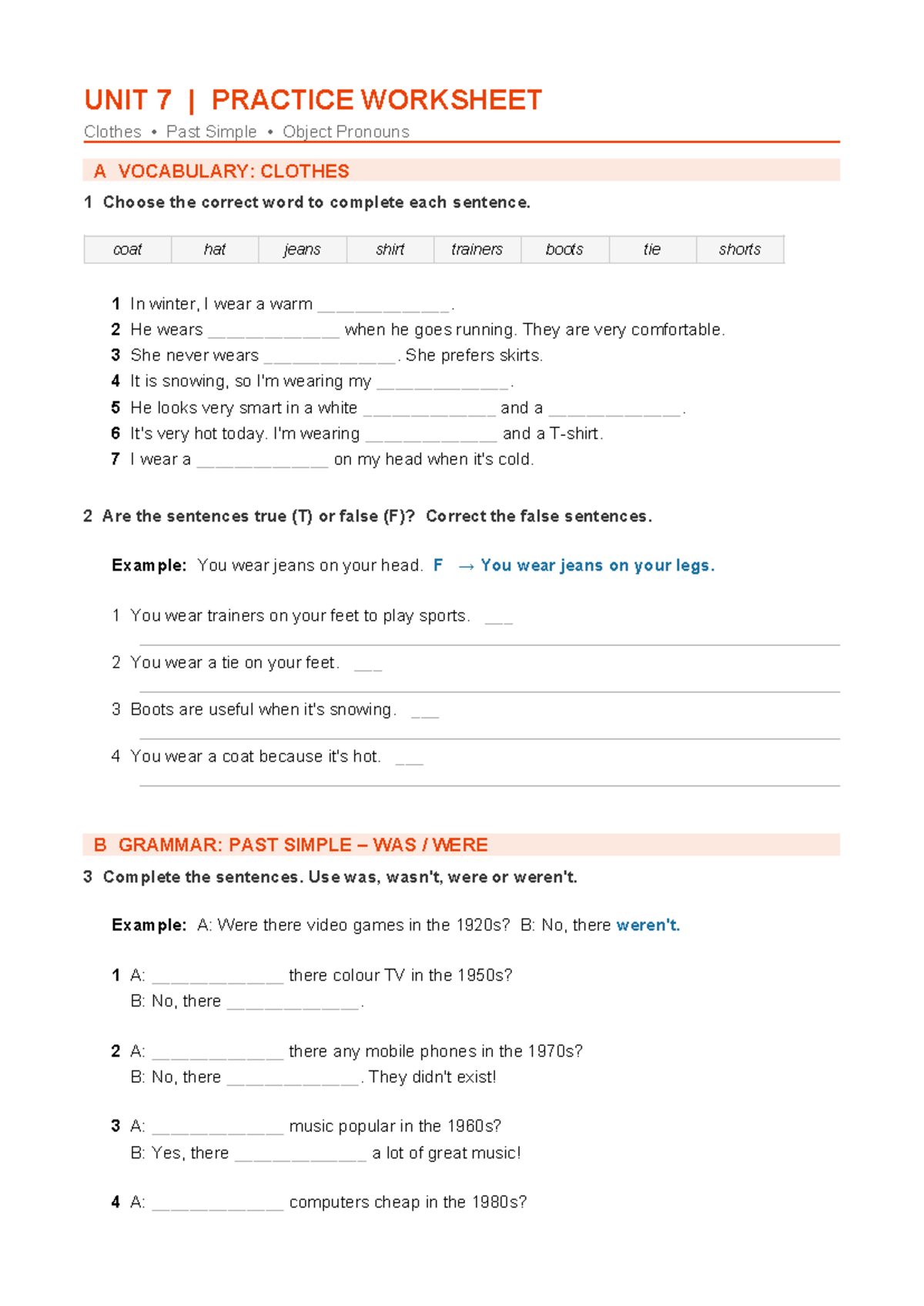 UNIT 7 | PRACTICE WORKSHEET

Clothes • Past Simple • Object Pronouns

A VOCABULARY: CLOTHES

1 Choose the correct word to complete each sentence.

| coat | hat | jeans | shirt | trainers | boots | tie | shorts |
|---|---|---|---|---|---|---|---|

1 In winter, I wear a warm ______________.
2 He wears ______________ when he goes running. They are very comfortable.
3 She never wears ______________. She prefers skirts.
4 It is snowing, so I'm wearing my ______________.
5 He looks very smart in a white ______________ and a ______________.
6 It's very hot today. I'm wearing ______________ and a T-shirt.
7 I wear a ______________ on my head when it's cold.

2 Are the sentences true (T) or false (F)? Correct the false sentences.

Example: You wear jeans on your head. F → You wear jeans on your legs.

1 You wear trainers on your feet to play sports. ___

2 You wear a tie on your feet. ___

3 Boots are useful when it's snowing. ___

4 You wear a coat because it's hot. ___

B GRAMMAR: PAST SIMPLE – WAS / WERE

3 Complete the sentences. Use was, wasn't, were or weren't.

Example: A: Were there video games in the 1920s? B: No, there weren't.

1 A: ______________ there colour TV in the 1950s?
B: No, there ______________.

2 A: ______________ there any mobile phones in the 1970s?
B: No, there ______________. They didn't exist!

3 A: ______________ music popular in the 1960s?
B: Yes, there ______________ a lot of great music!

4 A: ______________ computers cheap in the 1980s?